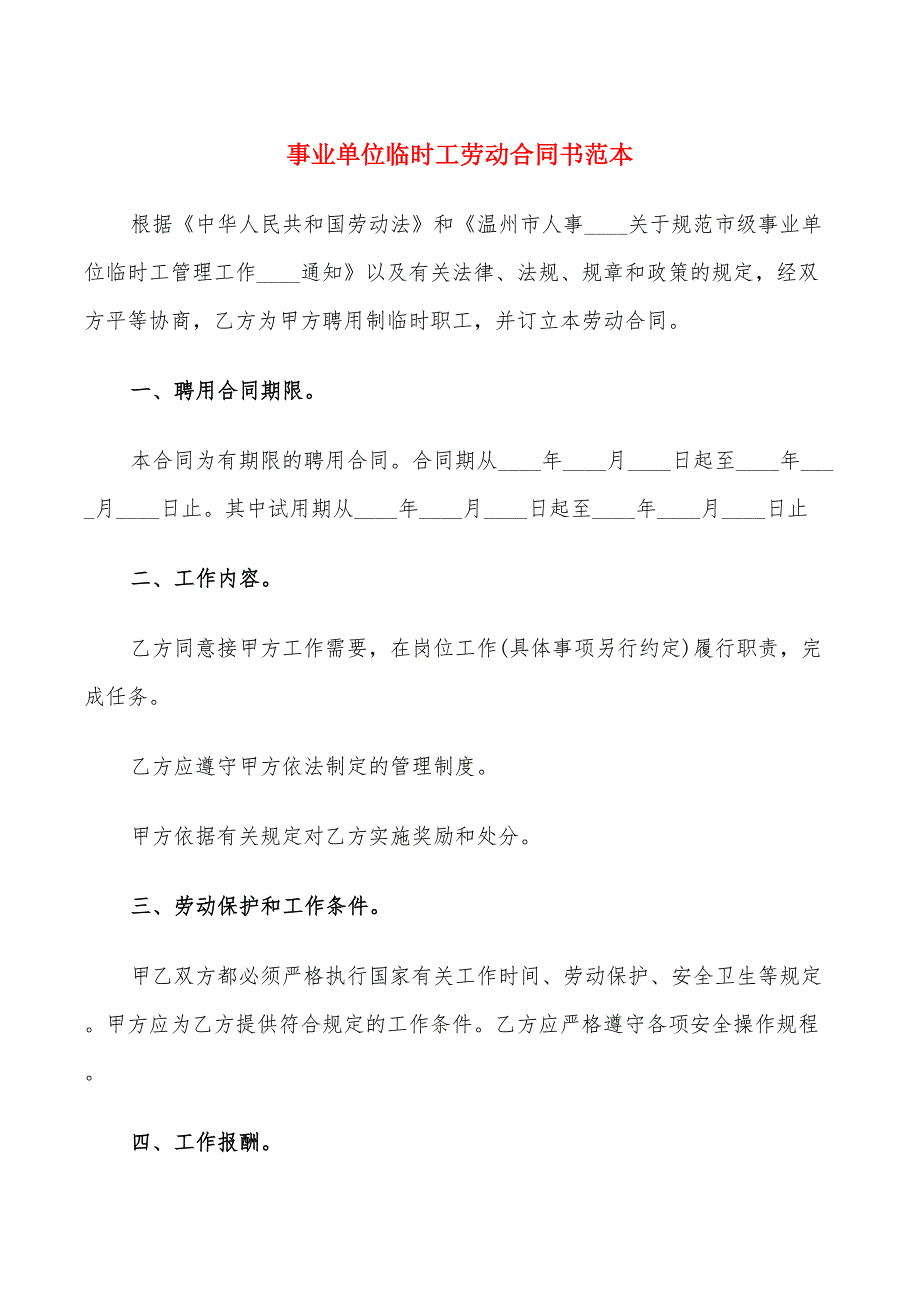 事业单位临时工劳动合同书范本

根据《中华人民共和国劳动法》和《温州市人事____关于规范市级事业单位临时工管理工作____通知》以及有关法律、法规、规章和政策的规定，经双方平等协商，乙方为甲方聘用制临时职工，并订立本劳动合同。

一、聘用合同期限。

本合同为有期限的聘用合同。合同期从____年____月____日起至____年____月____日止。其中试用期从____年____月____日起至____年____月____日止

二、工作内容。

乙方同意接甲方工作需要，在岗位工作(具体事项另行约定)履行职责，完成任务。

乙方应遵守甲方依法制定的管理制度。

甲方依据有关规定对乙方实施奖励和处分。

三、劳动保护和工作条件。

甲乙双方都必须严格执行国家有关工作时间、劳动保护、安全卫生等规定。甲方应为乙方提供符合规定的工作条件。乙方应严格遵守各项安全操作规程。

四、工作报酬。